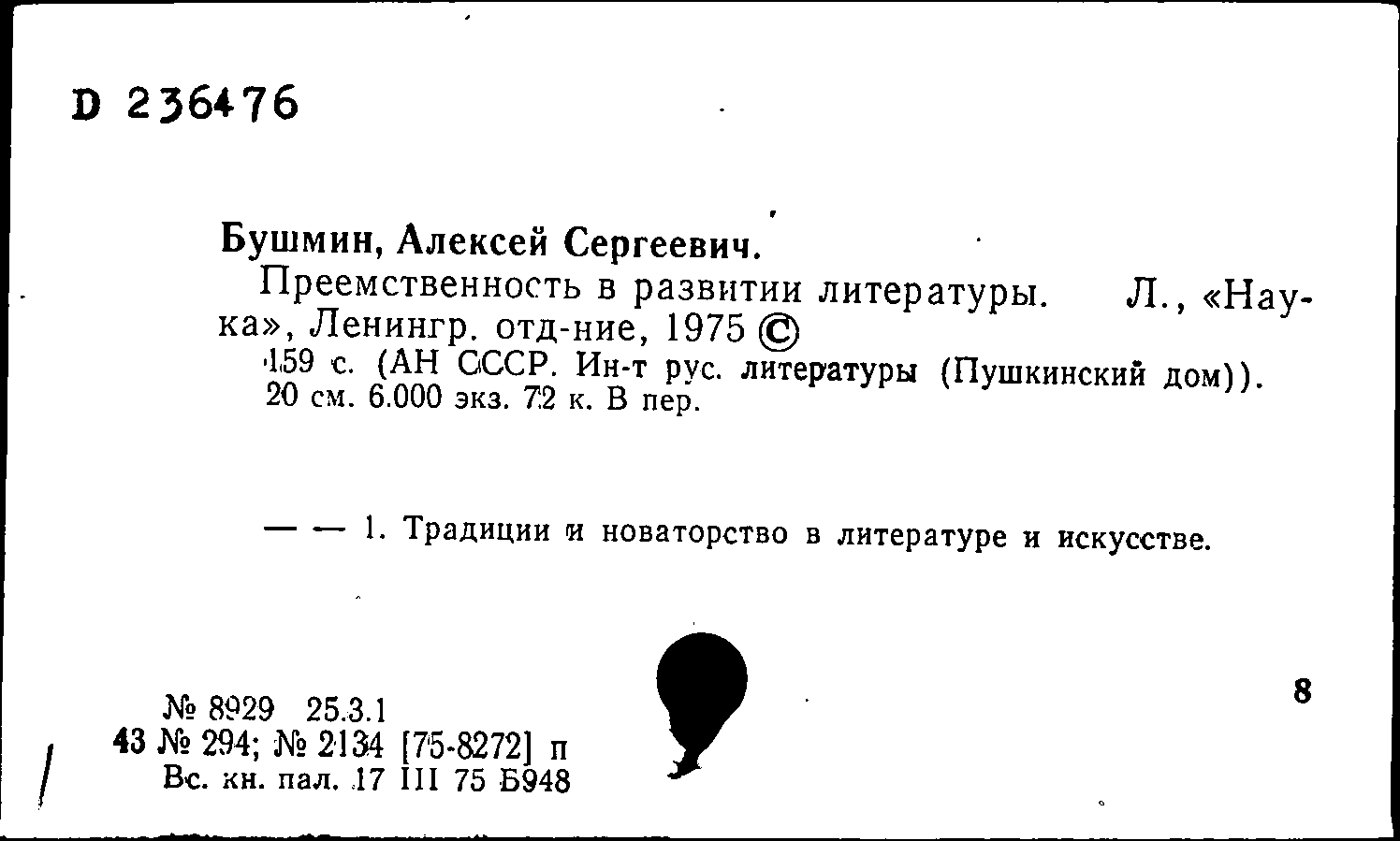 D 236476

Бушмин, Алексей Сергеевич.

Преемственность в развитии литературы. Л., «Наука», Ленингр. отд-ние, 1975 ©

159 с. (АН СССР. Ин-т рус. литературы (Пушкинский дом)). 20 см. 6.000 экз. 72 к. В пер.

— — 1. Традиции и новаторство в литературе и искусстве.

№ 8929 25.3.1
43 № 294; № 2134 [75-8272] п
Вс. кн. пал. 17 III 75 Б948

8